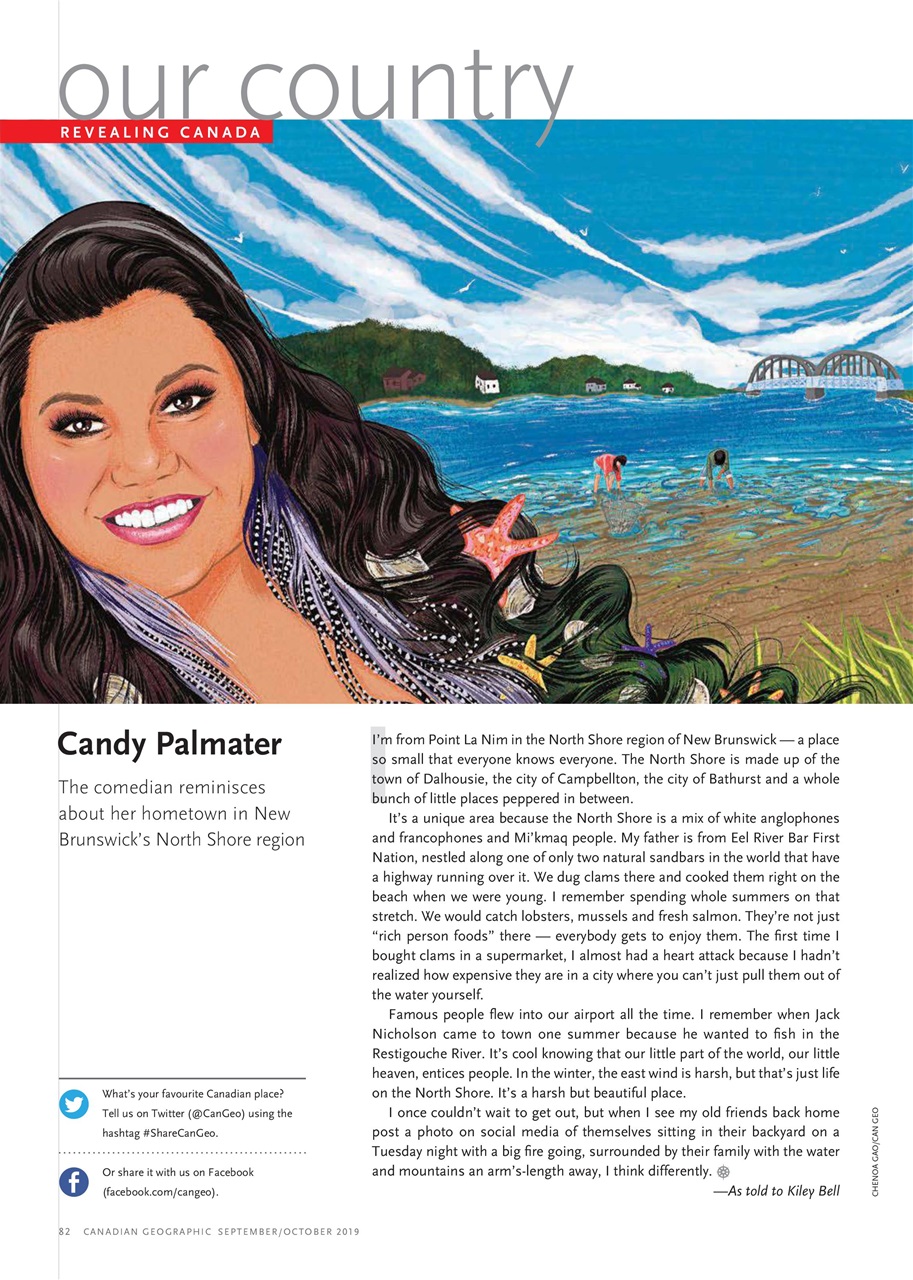 our country

REVEALING CANADA

Candy Palmater

The comedian reminisces about her hometown in New Brunswick's North Shore region

What's your favourite Canadian place? Tell us on Twitter (@CanGeo) using the hashtag #ShareCanGeo.

Or share it with us on Facebook (facebook.com/cangeo).

I'm from Point La Nim in the North Shore region of New Brunswick — a place so small that everyone knows everyone. The North Shore is made up of the town of Dalhousie, the city of Campbellton, the city of Bathurst and a whole bunch of little places peppered in between.

It's a unique area because the North Shore is a mix of white anglophones and francophones and Mi'kmaq people. My father is from Eel River Bar First Nation, nestled along one of only two natural sandbars in the world that have a highway running over it. We dug clams there and cooked them right on the beach when we were young. I remember spending whole summers on that stretch. We would catch lobsters, mussels and fresh salmon. They're not just "rich person foods" there — everybody gets to enjoy them. The first time I bought clams in a supermarket, I almost had a heart attack because I hadn't realized how expensive they are in a city where you can't just pull them out of the water yourself.

Famous people flew into our airport all the time. I remember when Jack Nicholson came to town one summer because he wanted to fish in the Restigouche River. It's cool knowing that our little part of the world, our little heaven, entices people. In the winter, the east wind is harsh, but that's just life on the North Shore. It's a harsh but beautiful place.

I once couldn't wait to get out, but when I see my old friends back home post a photo on social media of themselves sitting in their backyard on a Tuesday night with a big fire going, surrounded by their family with the water and mountains an arm's-length away, I think differently.

—As told to Kiley Bell

CHENOA GAO/CAN GEO

82 CANADIAN GEOGRAPHIC SEPTEMBER/OCTOBER 2019